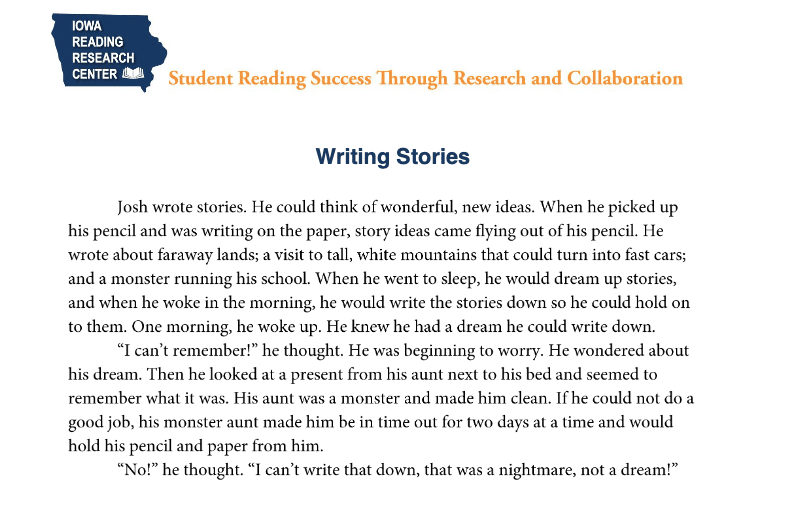 IOWA
READING
RESEARCH
CENTER

Student Reading Success Through Research and Collaboration

Writing Stories

Josh wrote stories. He could think of wonderful, new ideas. When he picked up his pencil and was writing on the paper, story ideas came flying out of his pencil. He wrote about faraway lands; a visit to tall, white mountains that could turn into fast cars; and a monster running his school. When he went to sleep, he would dream up stories, and when he woke in the morning, he would write the stories down so he could hold on to them. One morning, he woke up. He knew he had a dream he could write down.

"I can't remember!" he thought. He was beginning to worry. He wondered about his dream. Then he looked at a present from his aunt next to his bed and seemed to remember what it was. His aunt was a monster and made him clean. If he could not do a good job, his monster aunt made him be in time out for two days at a time and would hold his pencil and paper from him.

"No!" he thought. "I can't write that down, that was a nightmare, not a dream!"